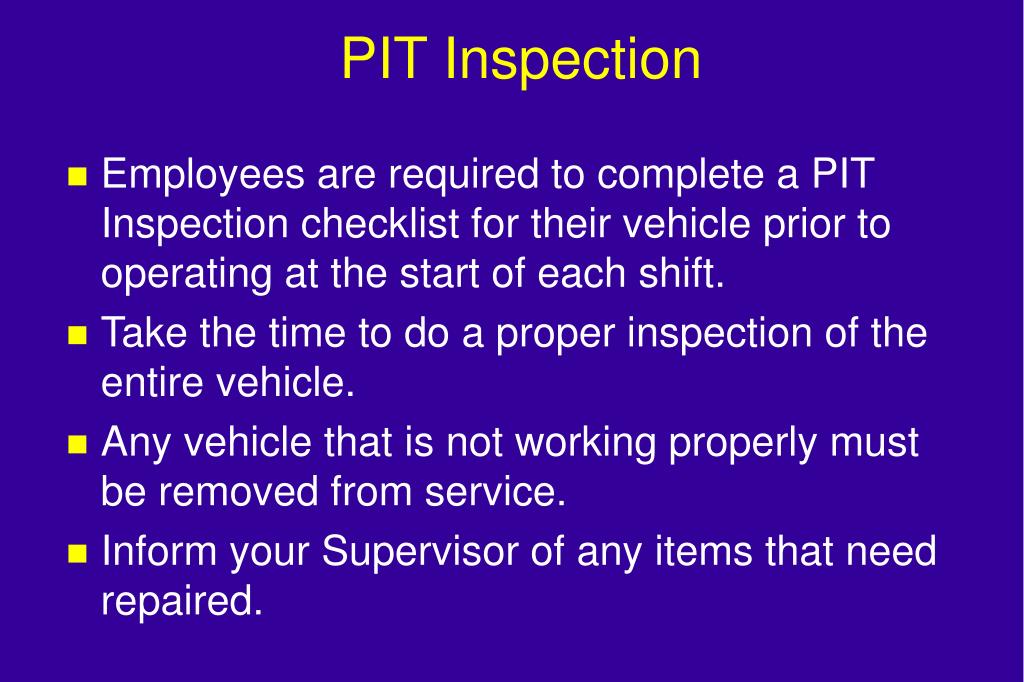 PIT Inspection

- Employees are required to complete a PIT Inspection checklist for their vehicle prior to operating at the start of each shift.
- Take the time to do a proper inspection of the entire vehicle.
- Any vehicle that is not working properly must be removed from service.
- Inform your Supervisor of any items that need repaired.